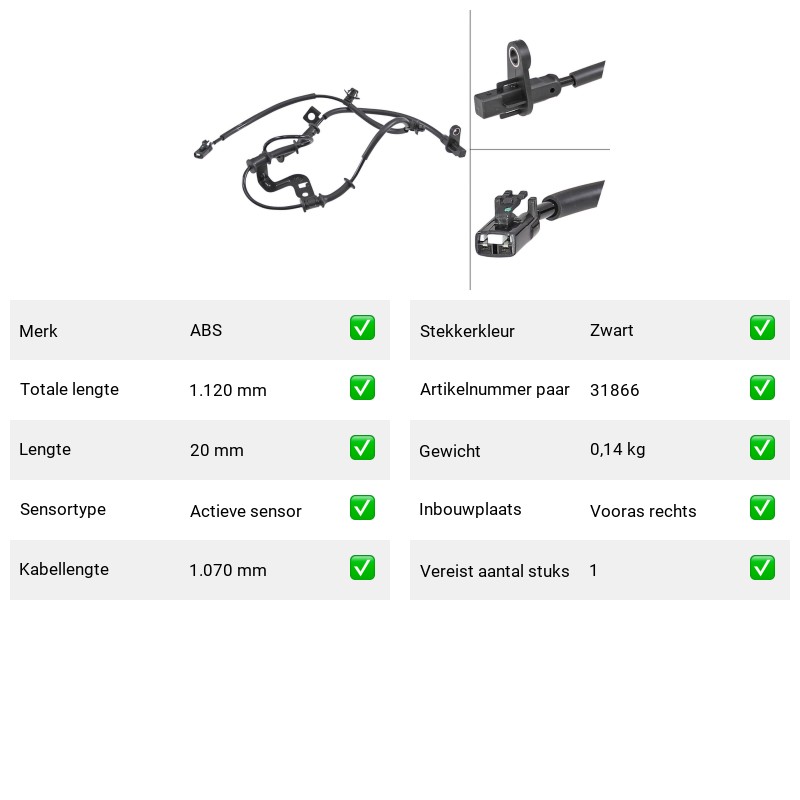 | Merk | ABS | ✅ |
|---|---|---|
| Totale lengte | 1.120 mm | ✅ |
| Lengte | 20 mm | ✅ |
| Sensortype | Actieve sensor | ✅ |
| Kabellengte | 1.070 mm | ✅ |

| Stekkerkleur | Zwart | ✅ |
|---|---|---|
| Artikelnummer paar | 31866 | ✅ |
| Gewicht | 0,14 kg | ✅ |
| Inbouwplaats | Vooras rechts | ✅ |
| Vereist aantal stuks | 1 | ✅ |